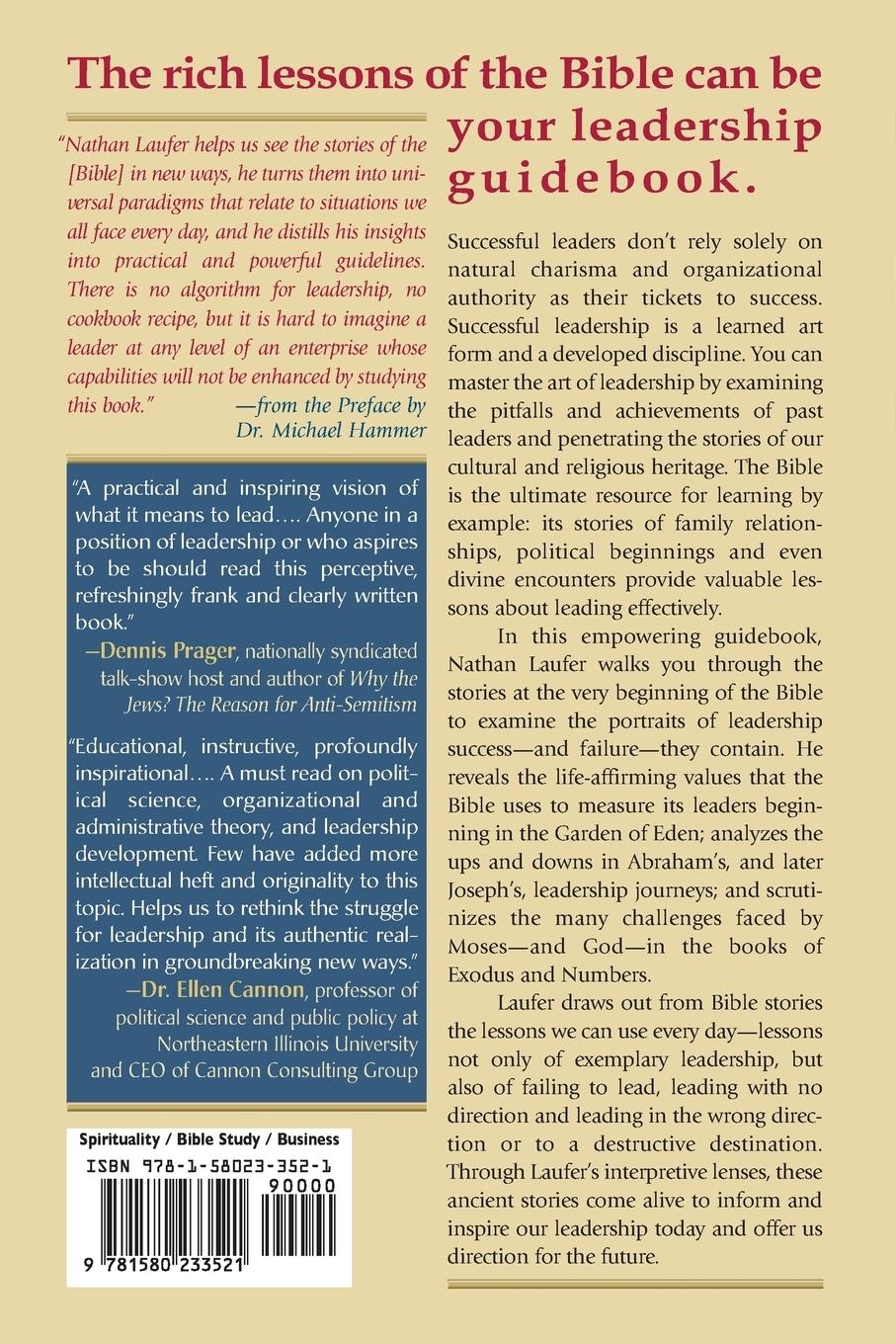 The rich lessons of the Bible can be your leadership guidebook.

"Nathan Laufer helps us see the stories of the [Bible] in new ways, he turns them into universal paradigms that relate to situations we all face every day, and he distills his insights into practical and powerful guidelines. There is no algorithm for leadership, no cookbook recipe, but it is hard to imagine a leader at any level of an enterprise whose capabilities will not be enhanced by studying this book."
—from the Preface by Dr. Michael Hammer

"A practical and inspiring vision of what it means to lead.... Anyone in a position of leadership or who aspires to be should read this perceptive, refreshingly frank and clearly written book."
—Dennis Prager, nationally syndicated talk-show host and author of Why the Jews? The Reason for Anti-Semitism

"Educational, instructive, profoundly inspirational.... A must read on political science, organizational and administrative theory, and leadership development. Few have added more intellectual heft and originality to this topic. Helps us to rethink the struggle for leadership and its authentic realization in groundbreaking new ways."
—Dr. Ellen Cannon, professor of political science and public policy at Northeastern Illinois University and CEO of Cannon Consulting Group

Spirituality / Bible Study / Business
ISBN 978-1-58023-352-1
90000
9 781580 233521

Successful leaders don't rely solely on natural charisma and organizational authority as their tickets to success. Successful leadership is a learned art form and a developed discipline. You can master the art of leadership by examining the pitfalls and achievements of past leaders and penetrating the stories of our cultural and religious heritage. The Bible is the ultimate resource for learning by example: its stories of family relationships, political beginnings and even divine encounters provide valuable lessons about leading effectively.

In this empowering guidebook, Nathan Laufer walks you through the stories at the very beginning of the Bible to examine the portraits of leadership success—and failure—they contain. He reveals the life-affirming values that the Bible uses to measure its leaders beginning in the Garden of Eden; analyzes the ups and downs in Abraham's, and later Joseph's, leadership journeys; and scrutinizes the many challenges faced by Moses—and God—in the books of Exodus and Numbers.

Laufer draws out from Bible stories the lessons we can use every day—lessons not only of exemplary leadership, but also of failing to lead, leading with no direction and leading in the wrong direction or to a destructive destination. Through Laufer's interpretive lenses, these ancient stories come alive to inform and inspire our leadership today and offer us direction for the future.